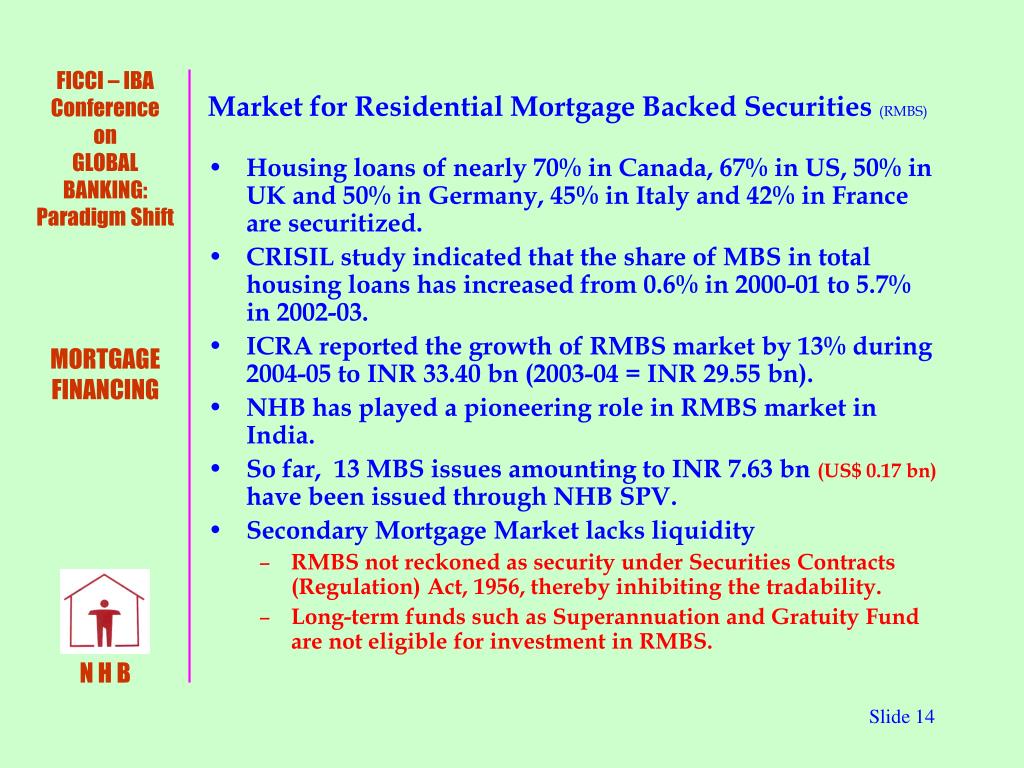 FICCI – IBA Conference on GLOBAL BANKING: Paradigm Shift

MORTGAGE FINANCING

N H B

Market for Residential Mortgage Backed Securities (RMBS)

• Housing loans of nearly 70% in Canada, 67% in US, 50% in UK and 50% in Germany, 45% in Italy and 42% in France are securitized.
• CRISIL study indicated that the share of MBS in total housing loans has increased from 0.6% in 2000-01 to 5.7% in 2002-03.
• ICRA reported the growth of RMBS market by 13% during 2004-05 to INR 33.40 bn (2003-04 = INR 29.55 bn).
• NHB has played a pioneering role in RMBS market in India.
• So far, 13 MBS issues amounting to INR 7.63 bn (US$ 0.17 bn) have been issued through NHB SPV.
• Secondary Mortgage Market lacks liquidity
– RMBS not reckoned as security under Securities Contracts (Regulation) Act, 1956, thereby inhibiting the tradability.
– Long-term funds such as Superannuation and Gratuity Fund are not eligible for investment in RMBS.

Slide 14